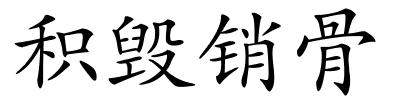 积毁销骨